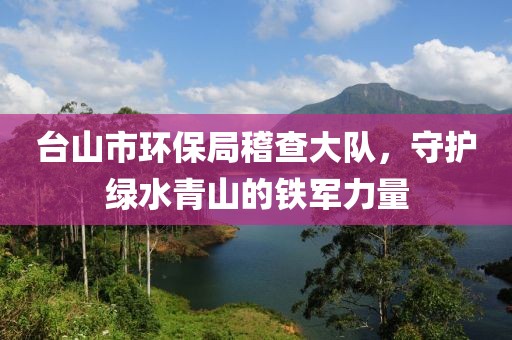 台山市环保局稽查大队，守护绿水青山的铁军力量